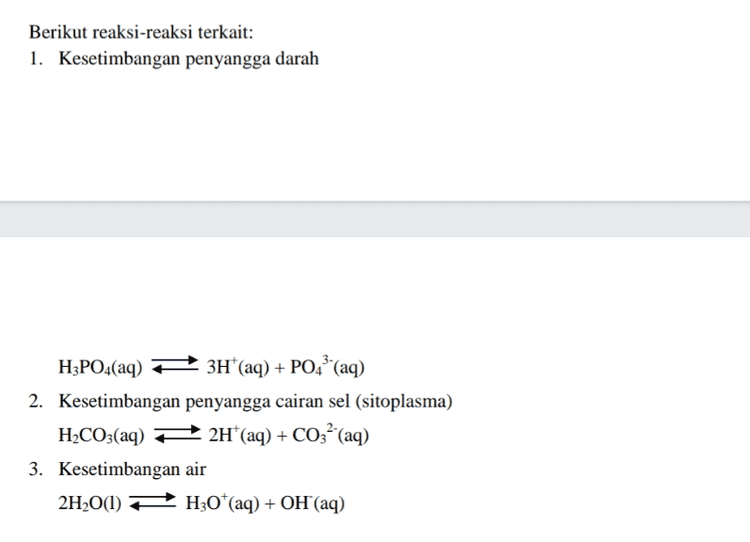 Berikut reaksi-reaksi terkait:

1. Kesetimbangan penyangga darah

$H_3PO_4(aq) \rightleftharpoons 3H^+(aq) + PO_4^{3-}(aq)$

2. Kesetimbangan penyangga cairan sel (sitoplasma)

$H_2CO_3(aq) \rightleftharpoons 2H^+(aq) + CO_3^{2-}(aq)$

3. Kesetimbangan air

$2H_2O(l) \rightleftharpoons H_3O^+(aq) + OH^-(aq)$